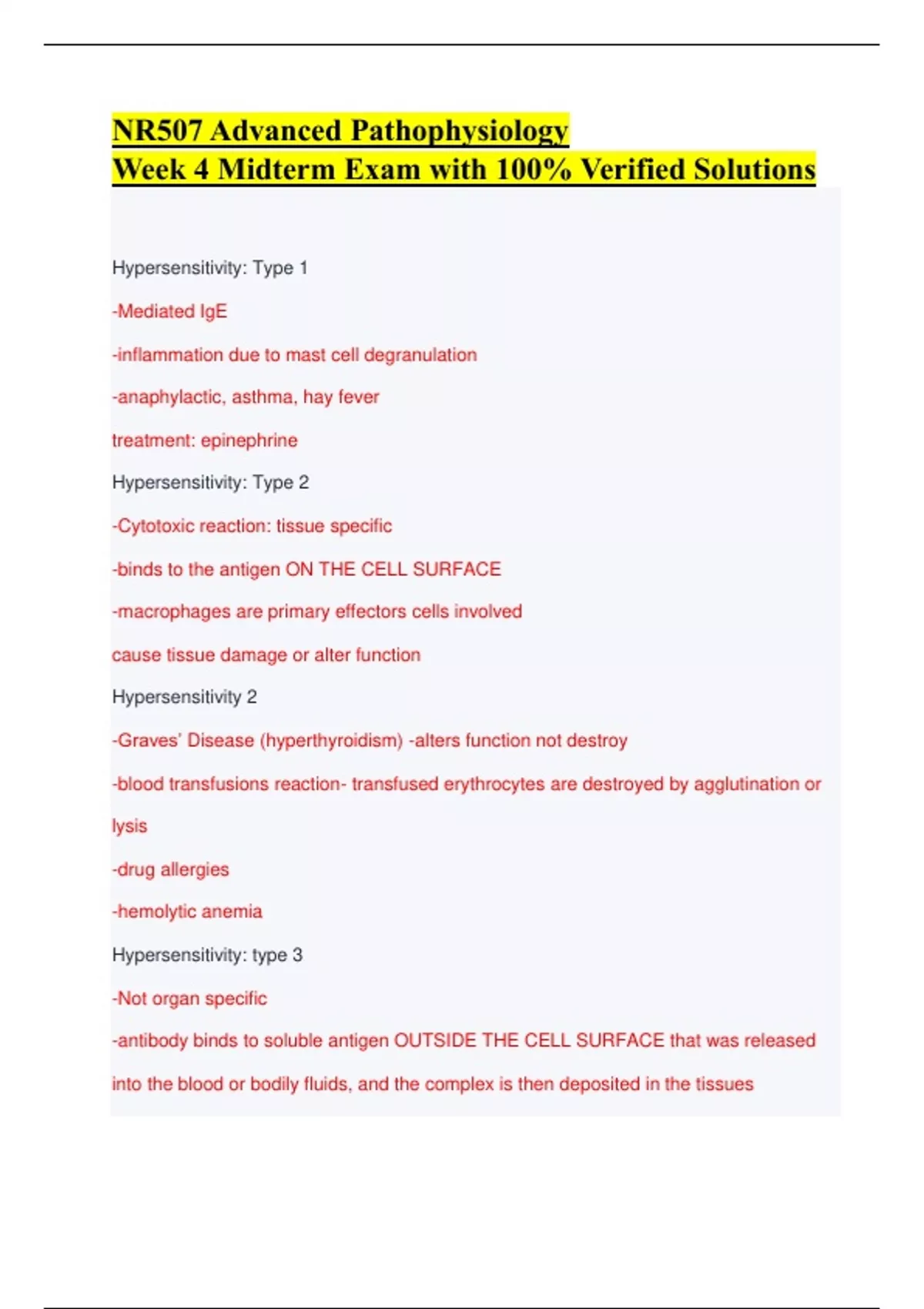 NR507 Advanced Pathophysiology
Week 4 Midterm Exam with 100% Verified Solutions

Hypersensitivity: Type 1

-Mediated IgE

-inflammation due to mast cell degranulation

-anaphylactic, asthma, hay fever

treatment: epinephrine

Hypersensitivity: Type 2

-Cytotoxic reaction: tissue specific

-binds to the antigen ON THE CELL SURFACE

-macrophages are primary effectors cells involved

cause tissue damage or alter function

Hypersensitivity 2

-Graves' Disease (hyperthyroidism) -alters function not destroy

-blood transfusions reaction- transfused erythrocytes are destroyed by agglutination or lysis

-drug allergies

-hemolytic anemia

Hypersensitivity: type 3

-Not organ specific

-antibody binds to soluble antigen OUTSIDE THE CELL SURFACE that was released into the blood or bodily fluids, and the complex is then deposited in the tissues